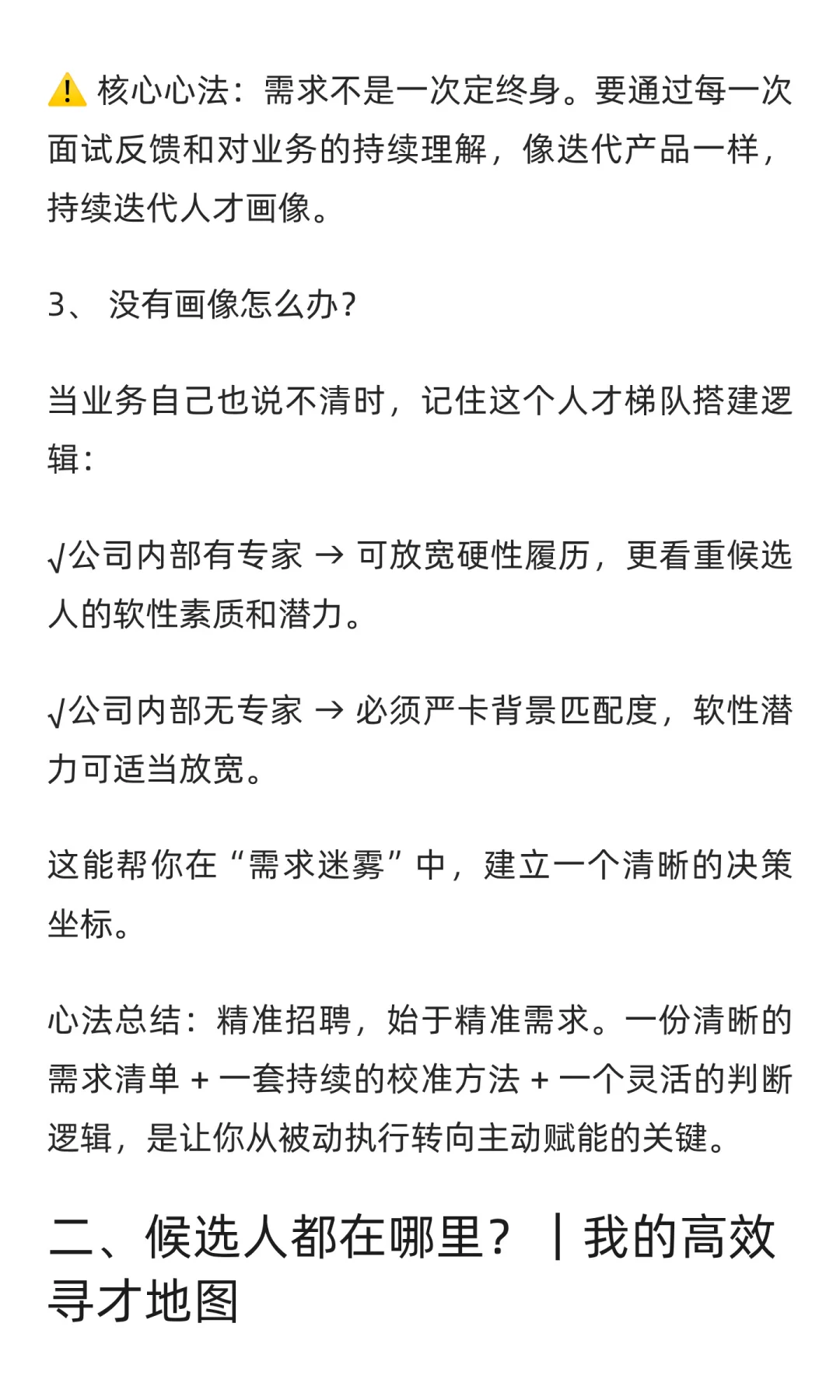 ⚠️ 核心心法：需求不是一次定终身。要通过每一次面试反馈和对业务的持续理解，像迭代产品一样，持续迭代人才画像。

3、 没有画像怎么办？

当业务自己也说不清时，记住这个人才梯队搭建逻辑：

√公司内部有专家 → 可放宽硬性履历，更看重候选人的软性素质和潜力。

√公司内部无专家 → 必须严卡背景匹配度，软性潜力可适当放宽。

这能帮你在“需求迷雾”中，建立一个清晰的决策坐标。

心法总结：精准招聘，始于精准需求。一份清晰的需求清单 + 一套持续的校准方法 + 一个灵活的判断逻辑，是让你从被动执行转向主动赋能的关键。

二、候选人都在哪里？ | 我的高效寻才地图